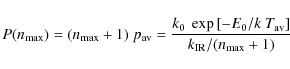 $P(n_{\max}) = (n_{\max} + 1)\ p_{\mathrm{av}} = \frac{k_0\ \exp[-E_0/k\ T_{\mathrm{av}}]}{k_{\mathrm{IR}}/(n_{\max} + 1)}$